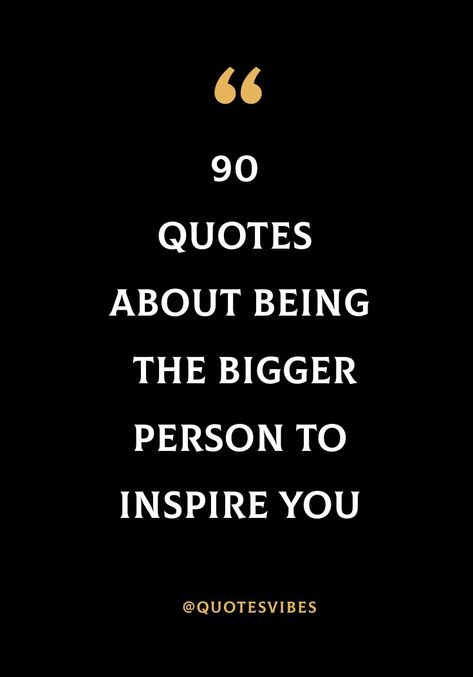 “

90
QUOTES
ABOUT BEING
THE BIGGER
PERSON TO
INSPIRE YOU

@QUOTESVIBES